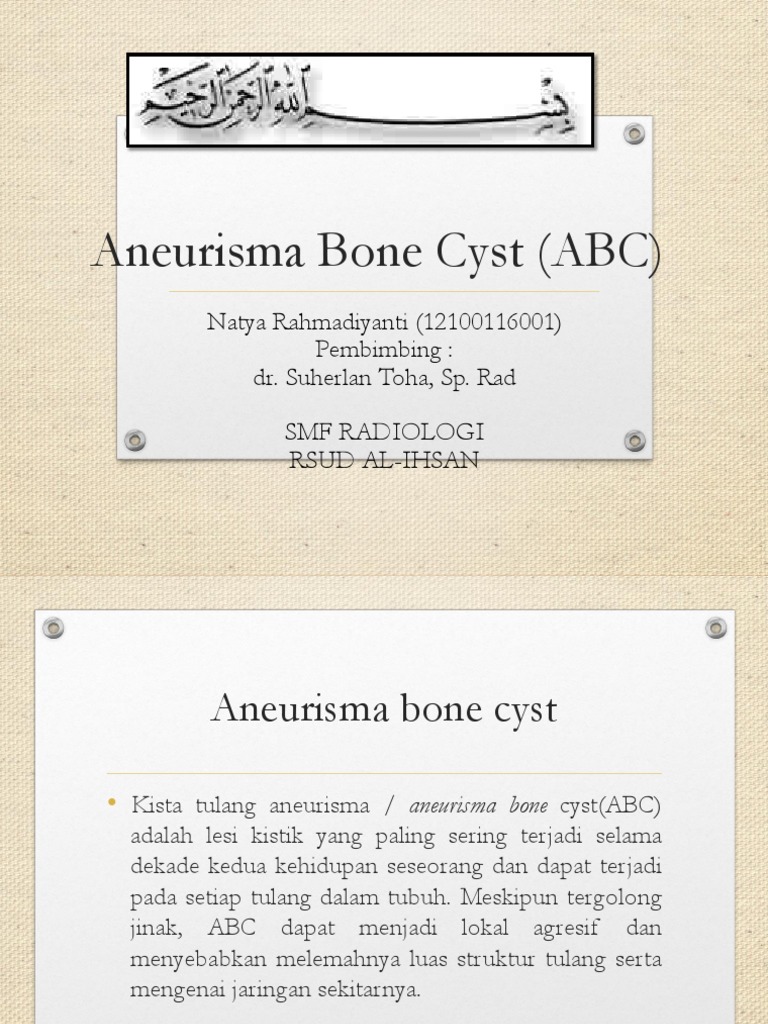 بسم الله الرحمن الرحيم

Aneurisma Bone Cyst (ABC)

Natya Rahmadiyanti (12100116001)
Pembimbing :
dr. Suherlan Toha, Sp. Rad

SMF RADIOLOGI
RSUD AL-IHSAN

Aneurisma bone cyst

• Kista tulang aneurisma / aneurisma bone cyst(ABC) adalah lesi kistik yang paling sering terjadi selama dekade kedua kehidupan seseorang dan dapat terjadi pada setiap tulang dalam tubuh. Meskipun tergolong jinak, ABC dapat menjadi lokal agresif dan menyebabkan melemahnya luas struktur tulang serta mengenai jaringan sekitarnya.